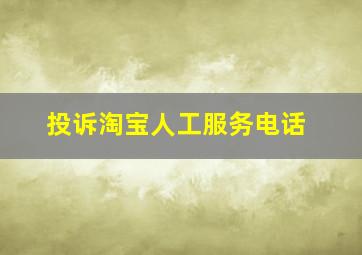 投诉淘宝人工服务电话